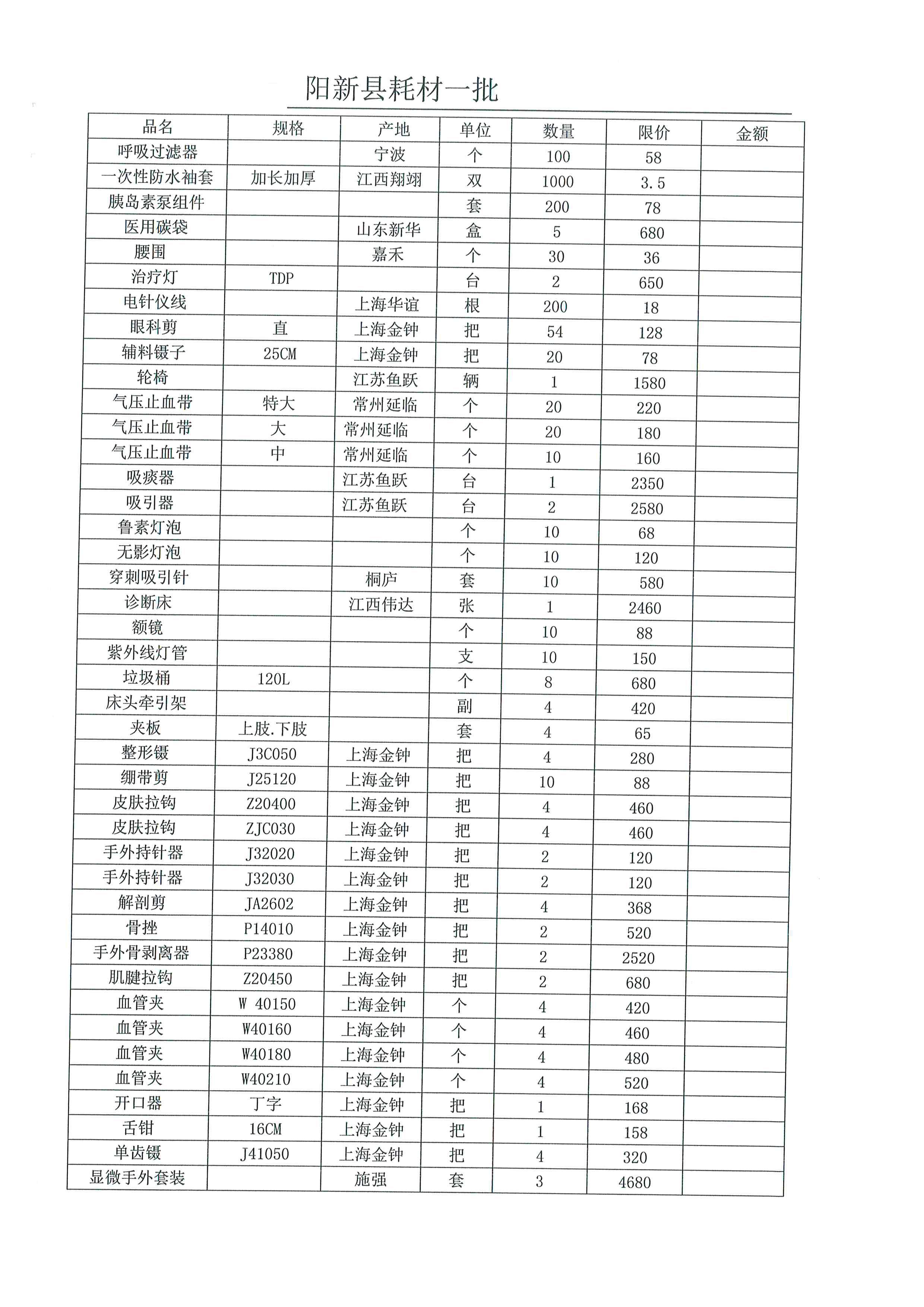 阳新县耗材一批

| 品名 | 规格 | 产地 | 单位 | 数量 | 限价 | 金额 |
|---|---|---|---|---|---|---|
| 呼吸过滤器 | | 宁波 | 个 | 100 | 58 | |
| 一次性防水袖套 | 加长加厚 | 江西翔翊 | 双 | 1000 | 3.5 | |
| 胰岛素泵组件 | | | 套 | 200 | 78 | |
| 医用碳袋 | | 山东新华 | 盒 | 5 | 680 | |
| 腰围 | | 嘉禾 | 个 | 30 | 36 | |
| 治疗灯 | TDP | | 台 | 2 | 650 | |
| 电针仪线 | | 上海华谊 | 根 | 200 | 18 | |
| 眼科剪 | 直 | 上海金钟 | 把 | 54 | 128 | |
| 辅料镊子 | 25CM | 上海金钟 | 把 | 20 | 78 | |
| 轮椅 | | 江苏鱼跃 | 辆 | 1 | 1580 | |
| 气压止血带 | 特大 | 常州延临 | 个 | 20 | 220 | |
| 气压止血带 | 大 | 常州延临 | 个 | 20 | 180 | |
| 气压止血带 | 中 | 常州延临 | 个 | 10 | 160 | |
| 吸痰器 | | 江苏鱼跃 | 台 | 1 | 2350 | |
| 吸引器 | | 江苏鱼跃 | 台 | 2 | 2580 | |
| 鲁素灯泡 | | | 个 | 10 | 68 | |
| 无影灯泡 | | | 个 | 10 | 120 | |
| 穿刺吸引针 | | 桐庐 | 套 | 10 | 580 | |
| 诊断床 | | 江西伟达 | 张 | 1 | 2460 | |
| 额镜 | | | 个 | 10 | 88 | |
| 紫外线灯管 | | | 支 | 10 | 150 | |
| 垃圾桶 | 120L | | 个 | 8 | 680 | |
| 床头牵引架 | | | 副 | 4 | 420 | |
| 夹板 | 上肢.下肢 | | 套 | 4 | 65 | |
| 整形镊 | J3C050 | 上海金钟 | 把 | 4 | 280 | |
| 绷带剪 | J25120 | 上海金钟 | 把 | 10 | 88 | |
| 皮肤拉钩 | Z20400 | 上海金钟 | 把 | 4 | 460 | |
| 皮肤拉钩 | ZJC030 | 上海金钟 | 把 | 4 | 460 | |
| 手外持针器 | J32020 | 上海金钟 | 把 | 2 | 120 | |
| 手外持针器 | J32030 | 上海金钟 | 把 | 2 | 120 | |
| 解剖剪 | JA2602 | 上海金钟 | 把 | 4 | 368 | |
| 骨挫 | P14010 | 上海金钟 | 把 | 2 | 520 | |
| 手外骨剥离器 | P23380 | 上海金钟 | 把 | 2 | 2520 | |
| 肌腱拉钩 | Z20450 | 上海金钟 | 把 | 2 | 680 | |
| 血管夹 | W 40150 | 上海金钟 | 个 | 4 | 420 | |
| 血管夹 | W40160 | 上海金钟 | 个 | 4 | 460 | |
| 血管夹 | W40180 | 上海金钟 | 个 | 4 | 480 | |
| 血管夹 | W40210 | 上海金钟 | 个 | 4 | 520 | |
| 开口器 | 丁字 | 上海金钟 | 把 | 1 | 168 | |
| 舌钳 | 16CM | 上海金钟 | 把 | 1 | 158 | |
| 单齿镊 | J41050 | 上海金钟 | 把 | 4 | 320 | |
| 显微手外套装 | | 施强 | 套 | 3 | 4680 | |